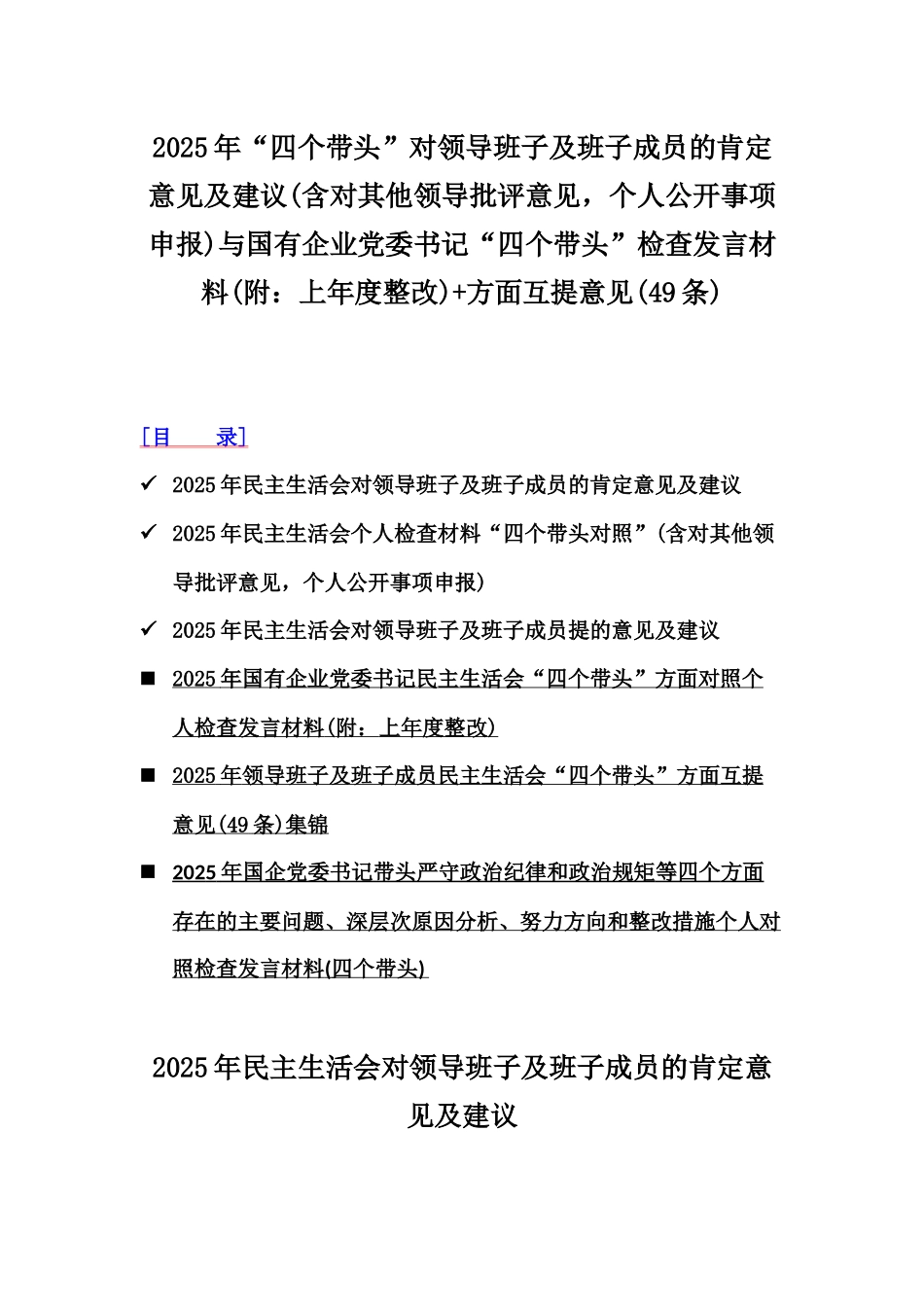 2025年“四个带头”对领导班子及班子成员的肯定意见及建议(含对其他领导批评意见，个人公开事项申报)与国有企业党委书记“四个带头”检查发言材料(附：上年度整改)+方面互提意见(49条)

[目　录]

✓ 2025年民主生活会对领导班子及班子成员的肯定意见及建议

✓ 2025年民主生活会个人检查材料“四个带头对照”(含对其他领导批评意见，个人公开事项申报)

✓ 2025年民主生活会对领导班子及班子成员提的意见及建议

■ 2025年国有企业党委书记民主生活会“四个带头”方面对照个人检查发言材料(附：上年度整改)

■ 2025年领导班子及班子成员民主生活会“四个带头”方面互提意见(49条)集锦

■ 2025年国企党委书记带头严守政治纪律和政治规矩等四个方面存在的主要问题、深层次原因分析、努力方向和整改措施个人对照检查发言材料(四个带头)

2025年民主生活会对领导班子及班子成员的肯定意见及建议